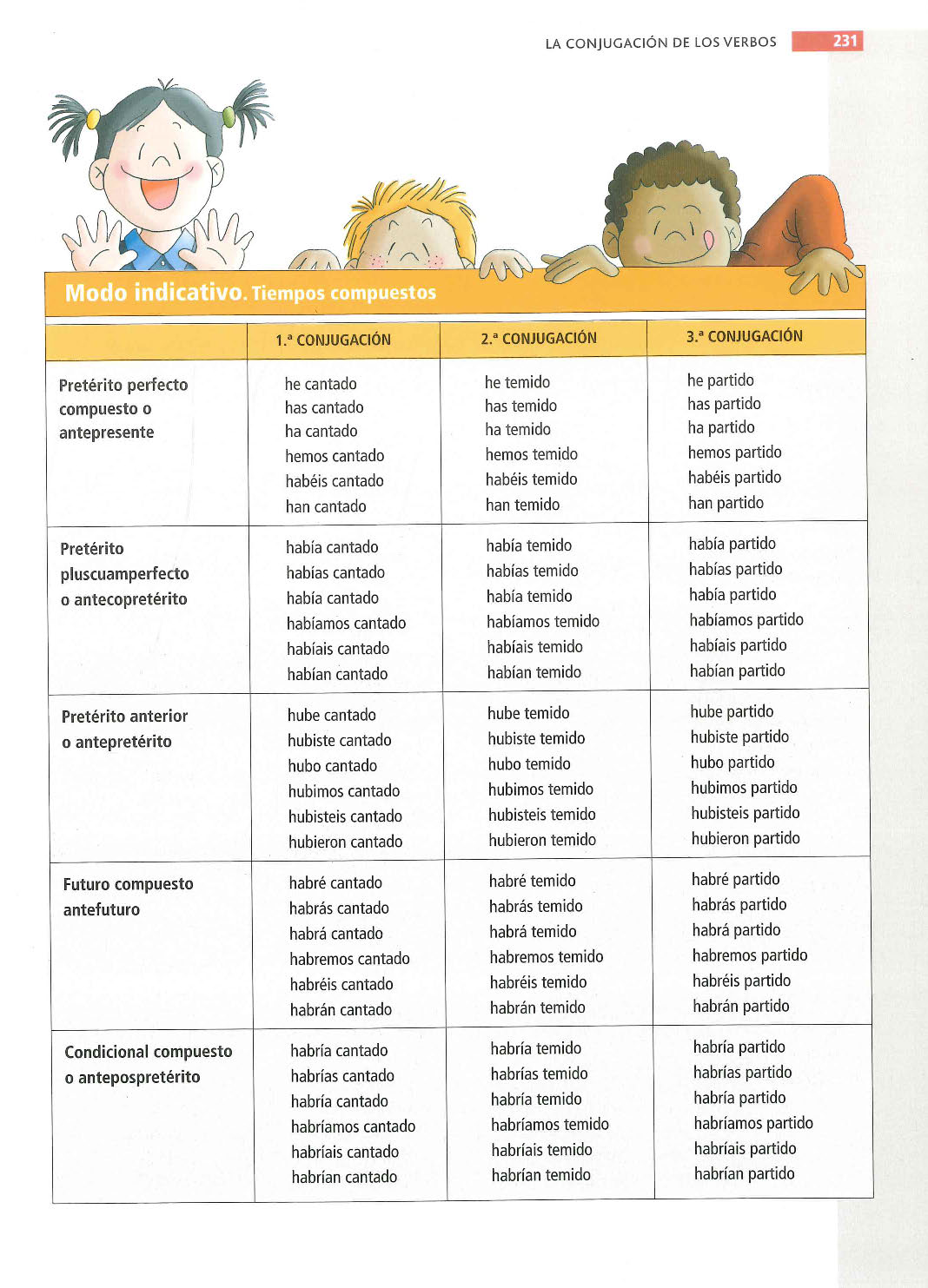 LA CONJUGACIÓN DE LOS VERBOS 231

Modo indicativo. Tiempos compuestos

| | 1.ª CONJUGACIÓN | 2.ª CONJUGACIÓN | 3.ª CONJUGACIÓN |
|---|---|---|---|
| Pretérito perfecto compuesto o antepresente | he cantado has cantado ha cantado hemos cantado habéis cantado han cantado | he temido has temido ha temido hemos temido habéis temido han temido | he partido has partido ha partido hemos partido habéis partido han partido |
| Pretérito pluscuamperfecto o antecopretérito | había cantado habías cantado había cantado habíamos cantado habíais cantado habían cantado | había temido habías temido había temido habíamos temido habíais temido habían temido | había partido habías partido había partido habíamos partido habíais partido habían partido |
| Pretérito anterior o antepretérito | hube cantado hubiste cantado hubo cantado hubimos cantado hubisteis cantado hubieron cantado | hube temido hubiste temido hubo temido hubimos temido hubisteis temido hubieron temido | hube partido hubiste partido hubo partido hubimos partido hubisteis partido hubieron partido |
| Futuro compuesto antefuturo | habré cantado habrás cantado habrá cantado habremos cantado habréis cantado habrán cantado | habré temido habrás temido habrá temido habremos temido habréis temido habrán temido | habré partido habrás partido habrá partido habremos partido habréis partido habrán partido |
| Condicional compuesto o antepospretérito | habría cantado habrías cantado habría cantado habríamos cantado habríais cantado habrían cantado | habría temido habrías temido habría temido habríamos temido habríais temido habrían temido | habría partido habrías partido habría partido habríamos partido habríais partido habrían partido |